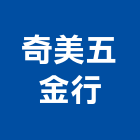 奇美五
金行